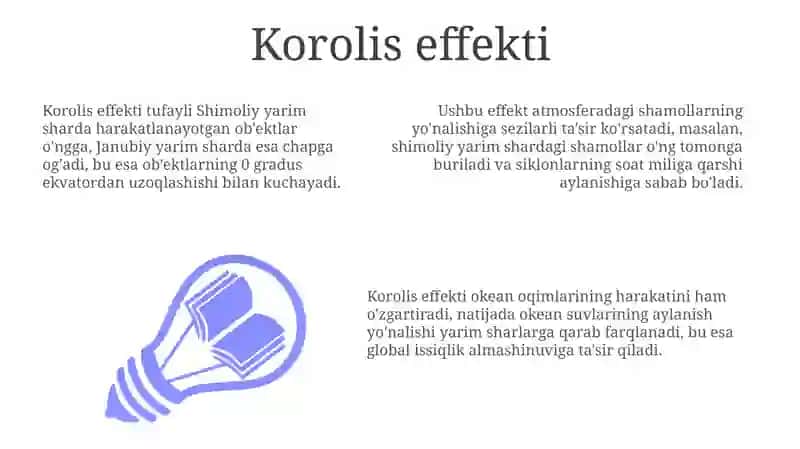 Korolis effekti

Korolis effekti tufayli Shimoliy yarim sharda harakatlanayotgan ob'ektlar o'ngga, Janubiy yarim sharda esa chapga og'adi, bu esa ob'ektlarning 0 gradus ekvatordan uzoqlashishi bilan kuchayadi.

Ushbu effekt atmosferadagi shamollarning yo'nalishiga sezilarli ta'sir ko'rsatadi, masalan, shimoliy yarim shardagi shamollar o'ng tomonga buriladi va siklonlarning soat miliga qarshi aylanishiga sabab bo'ladi.

Korolis effekti okean oqimlarining harakatini ham o'zgartiradi, natijada okean suvlarining aylanish yo'nalishi yarim sharlarga qarab farqlanadi, bu esa global issiqlik almashinuviga ta'sir qiladi.